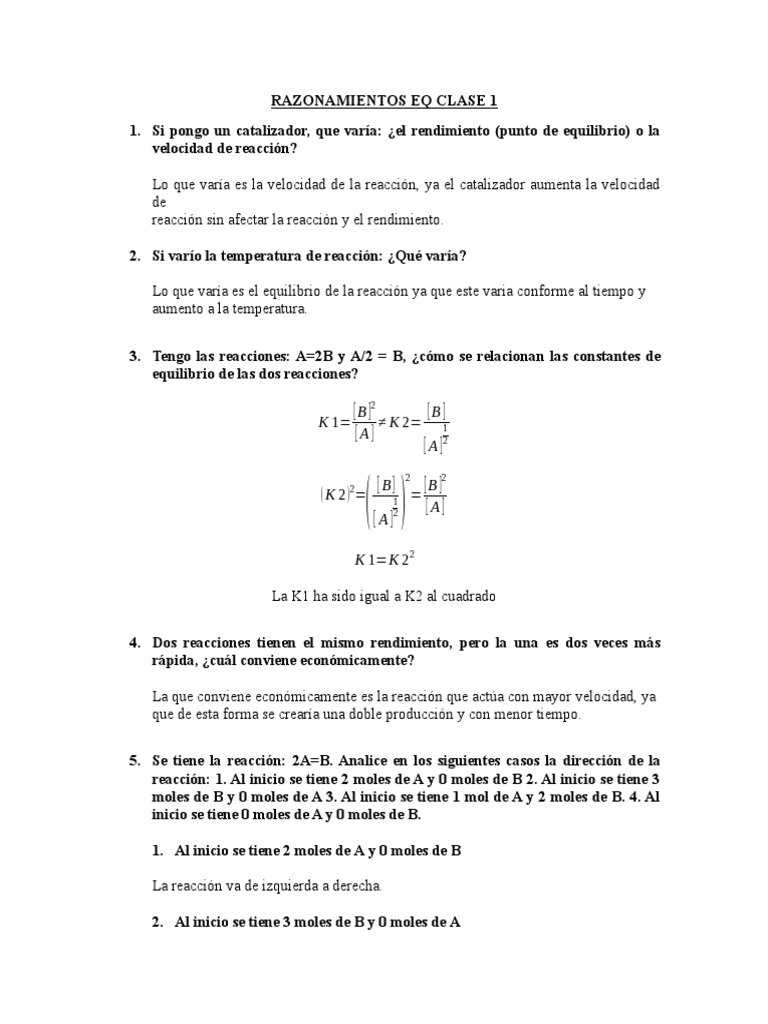 RAZONAMIENTOS EQ CLASE 1

1. Si pongo un catalizador, que varía: ¿el rendimiento (punto de equilibrio) o la velocidad de reacción?

Lo que varía es la velocidad de la reacción, ya el catalizador aumenta la velocidad de
reacción sin afectar la reacción y el rendimiento.

2. Si varío la temperatura de reacción: ¿Qué varía?

Lo que varía es el equilibrio de la reacción ya que este varia conforme al tiempo y aumento a la temperatura.

3. Tengo las reacciones: A=2B y A/2 = B, ¿cómo se relacionan las constantes de equilibrio de las dos reacciones?

$K1=\frac{[B]^2}{[A]} \neq K2=\frac{[B]}{[A]^{\frac{1}{2}}}$

$(K2)^2=\left(\frac{[B]}{[A]^{\frac{1}{2}}}\right)^2=\frac{[B]^2}{[A]}$

$K1=K2^2$

La K1 ha sido igual a K2 al cuadrado

4. Dos reacciones tienen el mismo rendimiento, pero la una es dos veces más rápida, ¿cuál conviene económicamente?

La que conviene económicamente es la reacción que actúa con mayor velocidad, ya que de esta forma se crearía una doble producción y con menor tiempo.

5. Se tiene la reacción: 2A=B. Analice en los siguientes casos la dirección de la reacción: 1. Al inicio se tiene 2 moles de A y 0 moles de B 2. Al inicio se tiene 3 moles de B y 0 moles de A 3. Al inicio se tiene 1 mol de A y 2 moles de B. 4. Al inicio se tiene 0 moles de A y 0 moles de B.

1. Al inicio se tiene 2 moles de A y 0 moles de B

La reacción va de izquierda a derecha.

2. Al inicio se tiene 3 moles de B y 0 moles de A